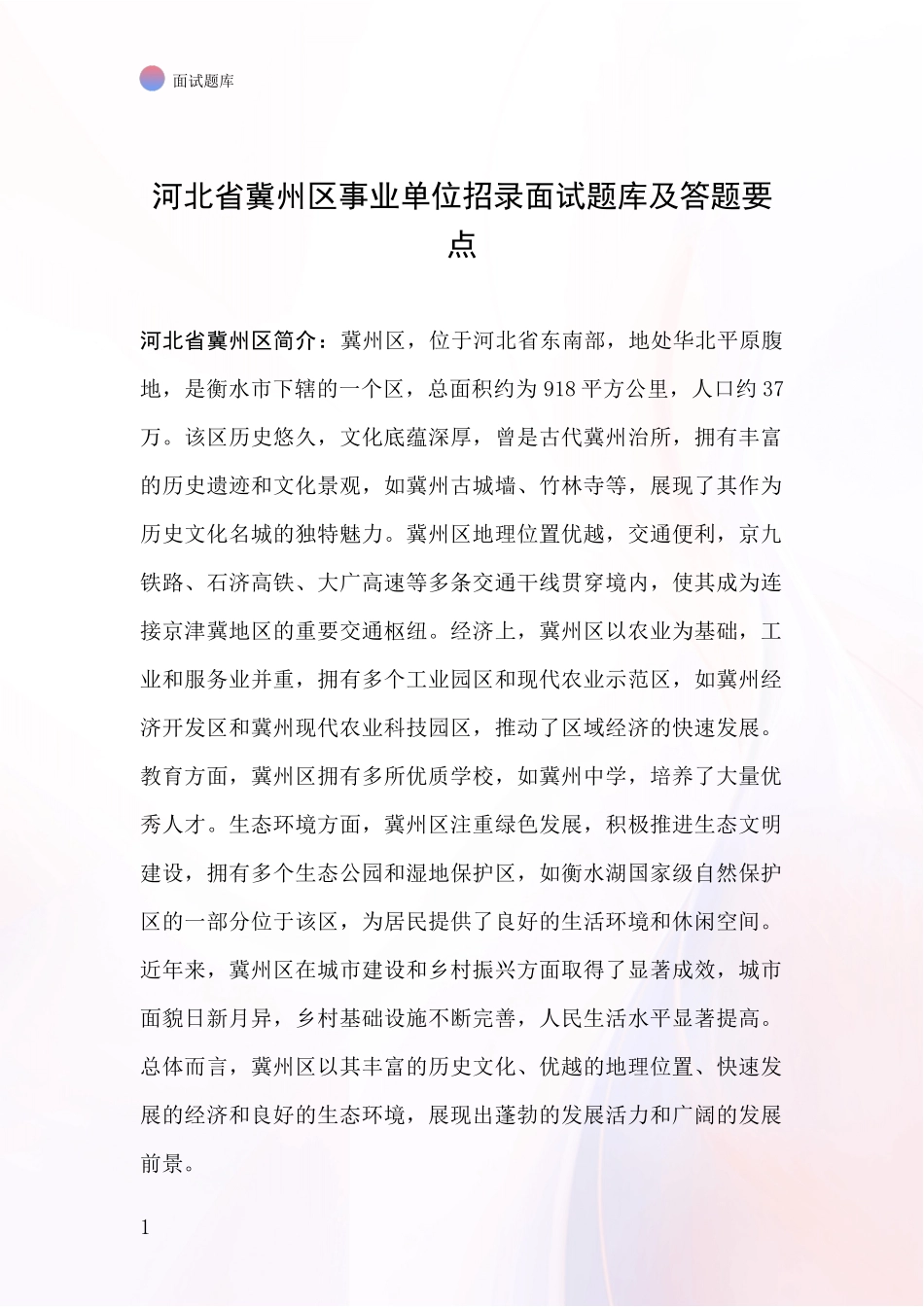 面试题库

河北省冀州区事业单位招录面试题库及答题要点

河北省冀州区简介：冀州区，位于河北省东南部，地处华北平原腹地，是衡水市下辖的一个区，总面积约为 918 平方公里，人口约 37 万。该区历史悠久，文化底蕴深厚，曾是古代冀州治所，拥有丰富的历史遗迹和文化景观，如冀州古城墙、竹林寺等，展现了其作为历史文化名城的独特魅力。冀州区地理位置优越，交通便利，京九铁路、石济高铁、大广高速等多条交通干线贯穿境内，使其成为连接京津冀地区的重要交通枢纽。经济上，冀州区以农业为基础，工业和服务业并重，拥有多个工业园区和现代农业示范区，如冀州经济开发区和冀州现代农业科技园区，推动了区域经济的快速发展。教育方面，冀州区拥有多所优质学校，如冀州中学，培养了大量优秀人才。生态环境方面，冀州区注重绿色发展，积极推进生态文明建设，拥有多个生态公园和湿地保护区，如衡水湖国家级自然保护区的一部分位于该区，为居民提供了良好的生活环境和休闲空间。近年来，冀州区在城市建设和乡村振兴方面取得了显著成效，城市面貌日新月异，乡村基础设施不断完善，人民生活水平显著提高。总体而言，冀州区以其丰富的历史文化、优越的地理位置、快速发展的经济和良好的生态环境，展现出蓬勃的发展活力和广阔的发展前景。

1